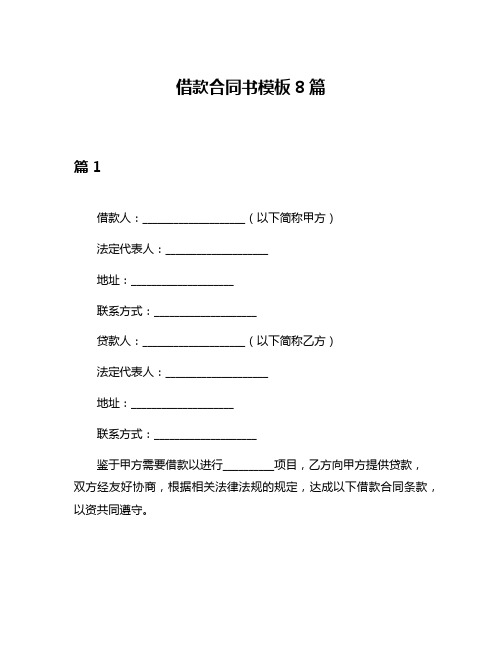 借款合同书模板 8 篇

篇 1

借款人：__________________（以下简称甲方）

法定代表人：__________________

地址：__________________

联系方式：__________________

贷款人：__________________（以下简称乙方）

法定代表人：__________________

地址：__________________

联系方式：__________________

鉴于甲方需要借款以进行_________项目，乙方向甲方提供贷款，双方经友好协商，根据相关法律法规的规定，达成以下借款合同条款，以资共同遵守。